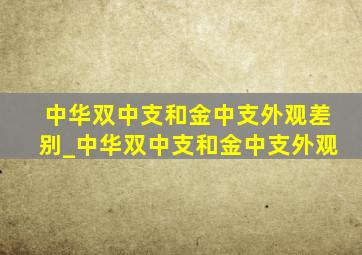 中华双中支和金中支外观差别_中华双中支和金中支外观